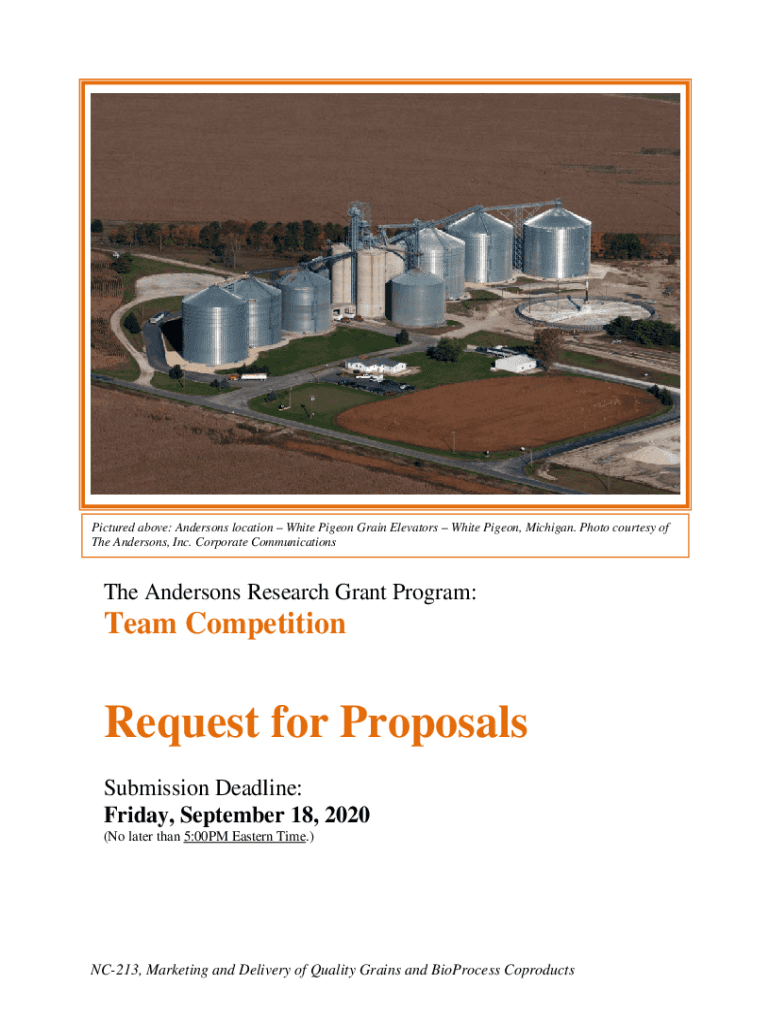 Pictured above: Andersons location – White Pigeon Grain Elevators – White Pigeon, Michigan. Photo courtesy of The Andersons, Inc. Corporate Communications

The Andersons Research Grant Program:

Team Competition

Request for Proposals

Submission Deadline:

Friday, September 18, 2020

(No later than 5:00PM Eastern Time.)

NC-213, Marketing and Delivery of Quality Grains and BioProcess Coproducts